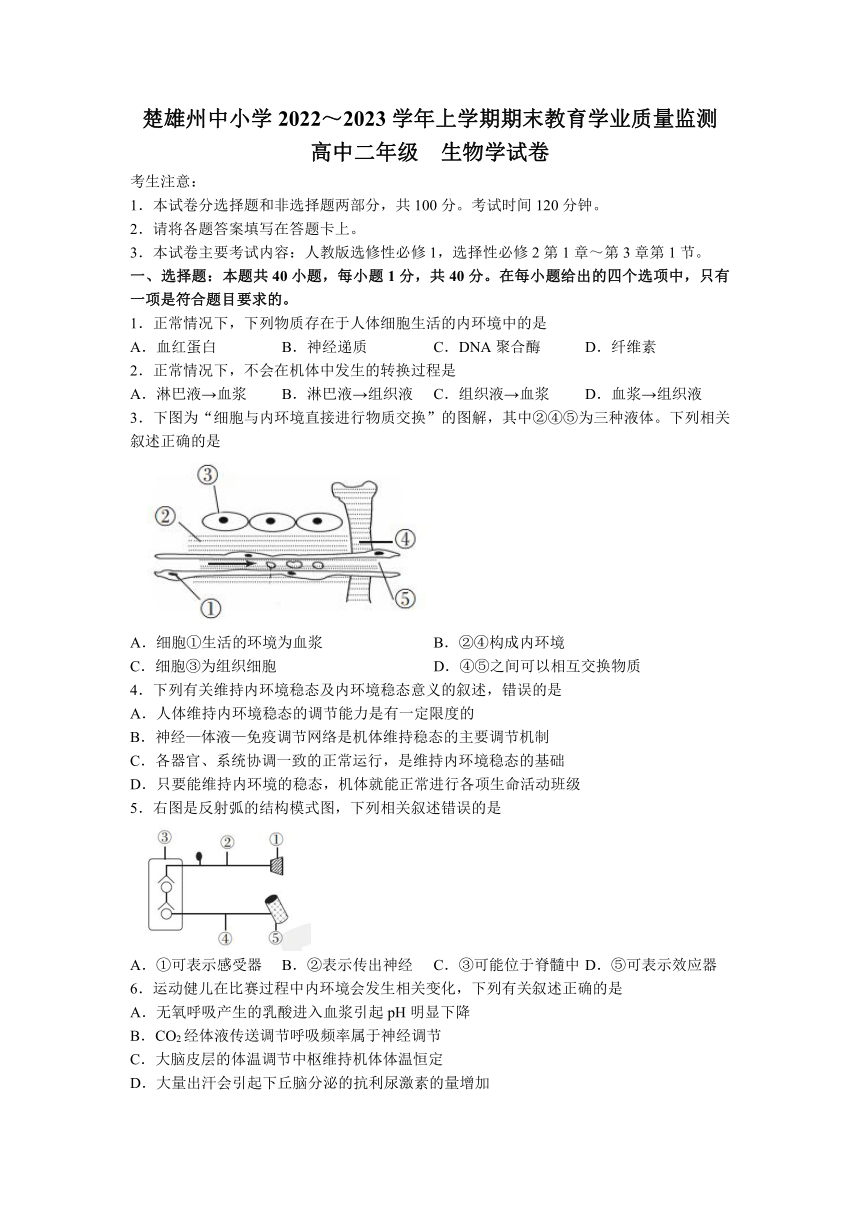 楚雄州中小学 2022～2023 学年上学期期末教育学业质量监测
高中二年级　生物学试卷

考生注意：
1．本试卷分选择题和非选择题两部分，共 100 分。考试时间 120 分钟。
2．请将各题答案填写在答题卡上。
3．本试卷主要考试内容：人教版选修性必修 1，选择性必修 2 第 1 章～第 3 章第 1 节。

一、选择题：本题共 40 小题，每小题 1 分，共 40 分。在每小题给出的四个选项中，只有一项是符合题目要求的。

1．正常情况下，下列物质存在于人体细胞生活的内环境中的是
A．血红蛋白　B．神经递质　C．DNA 聚合酶　D．纤维素

2．正常情况下，不会在机体中发生的转换过程是
A．淋巴液→血浆　B．淋巴液→组织液　C．组织液→血浆　D．血浆→组织液

3．下图为“细胞与内环境直接进行物质交换”的图解，其中②④⑤为三种液体。下列相关叙述正确的是

③
②
④
⑤
①

A．细胞①生活的环境为血浆　B．②④构成内环境
C．细胞③为组织细胞　D．④⑤之间可以相互交换物质

4．下列有关维持内环境稳态及内环境稳态意义的叙述，错误的是
A．人体维持内环境稳态的调节能力是有一定限度的
B．神经—体液—免疫调节网络是机体维持稳态的主要调节机制
C．各器官、系统协调一致的正常运行，是维持内环境稳态的基础
D．只要能维持内环境的稳态，机体就能正常进行各项生命活动班级

5．右图是反射弧的结构模式图，下列相关叙述错误的是

③　②　①
④　⑤

A．①可表示感受器　B．②表示传出神经　C．③可能位于脊髓中 D．⑤可表示效应器

6．运动健儿在比赛过程中内环境会发生相关变化，下列有关叙述正确的是
A．无氧呼吸产生的乳酸进入血浆引起 pH 明显下降
B．$CO_2$ 经体液传送调节呼吸频率属于神经调节
C．大脑皮层的体温调节中枢维持机体体温恒定
D．大量出汗会引起下丘脑分泌的抗利尿激素的量增加